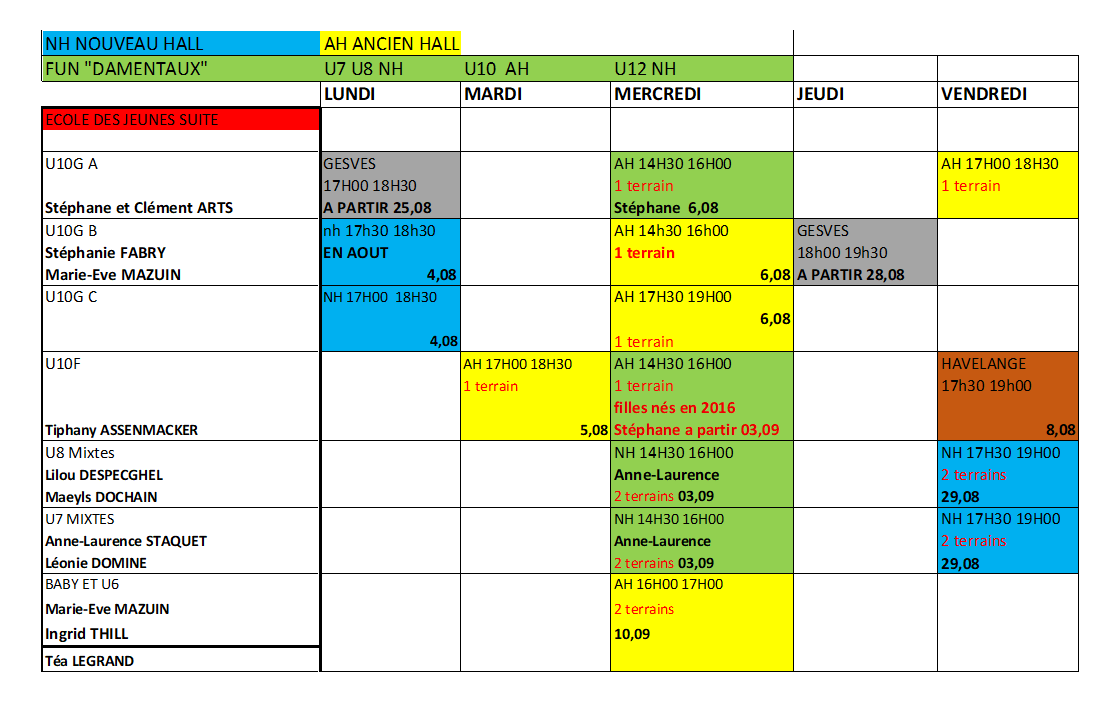 | NH NOUVEAU HALL | AH ANCIEN HALL | | | | |
|---|---|---|---|---|---|
| FUN "DAMENTAUX" | U7 U8 NH | U10 AH | U12 NH | | |
| | LUNDI | MARDI | MERCREDI | JEUDI | VENDREDI |
| ECOLE DES JEUNES SUITE | | | | | |
| U10G A Stéphane et Clément ARTS | GESVES 17H00 18H30 A PARTIR 25,08 | | AH 14H30 16H00 1 terrain Stéphane 6,08 | | AH 17H00 18H30 1 terrain |
| U10G B Stéphanie FABRY Marie-Eve MAZUIN | nh 17h30 18h30 EN AOUT 4,08 | | AH 14h30 16h00 1 terrain 6,08 | GESVES 18h00 19h30 A PARTIR 28,08 | |
| U10G C | NH 17H00 18H30 4,08 | | AH 17H30 19H00 6,08 1 terrain | | |
| U10F Tiphany ASSENMACKER | | AH 17H00 18H30 1 terrain 5,08 | AH 14H30 16H00 1 terrain filles nés en 2016 Stéphane a partir 03,09 | | HAVELANGE 17h30 19h00 8,08 |
| U8 Mixtes Lilou DESPECGHEL Maeyls DOCHAIN | | | NH 14H30 16H00 Anne-Laurence 2 terrains 03,09 | | NH 17H30 19H00 2 terrains 29,08 |
| U7 MIXTES Anne-Laurence STAQUET Léonie DOMINE | | | NH 14H30 16H00 Anne-Laurence 2 terrains 03,09 | | NH 17H30 19H00 2 terrains 29,08 |
| BABY ET U6 Marie-Eve MAZUIN Ingrid THILL | | | AH 16H00 17H00 2 terrains 10,09 | | |
| Téa LEGRAND | | | | | |